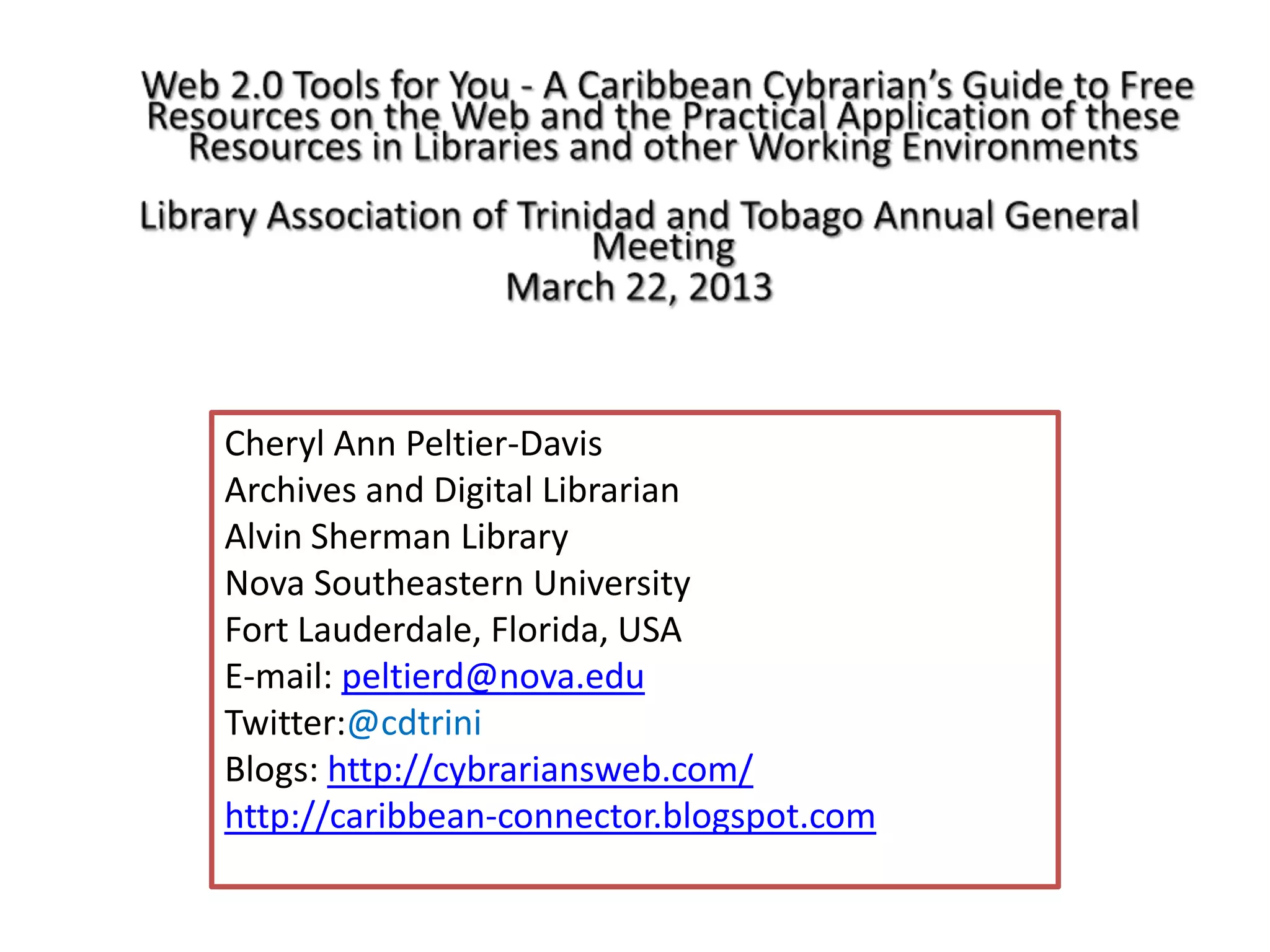 Web 2.0 Tools for You - A Caribbean Cybrarian's Guide to Free Resources on the Web and the Practical Application of these Resources in Libraries and other Working Environments

Library Association of Trinidad and Tobago Annual General Meeting
March 22, 2013

Cheryl Ann Peltier-Davis
Archives and Digital Librarian
Alvin Sherman Library
Nova Southeastern University
Fort Lauderdale, Florida, USA
E-mail: peltierd@nova.edu
Twitter:@cdtrini
Blogs: http://cybrariansweb.com/
http://caribbean-connector.blogspot.com